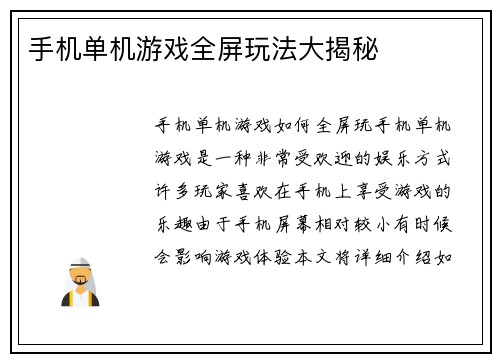 手机单机游戏全屏玩法大揭秘

手机单机游戏如何全屏玩手机单机游戏是一种非常受欢迎的娱乐方式许多玩家喜欢在手机上享受游戏的乐趣由于手机屏幕相对较小有时候会影响游戏体验本文将详细介绍如